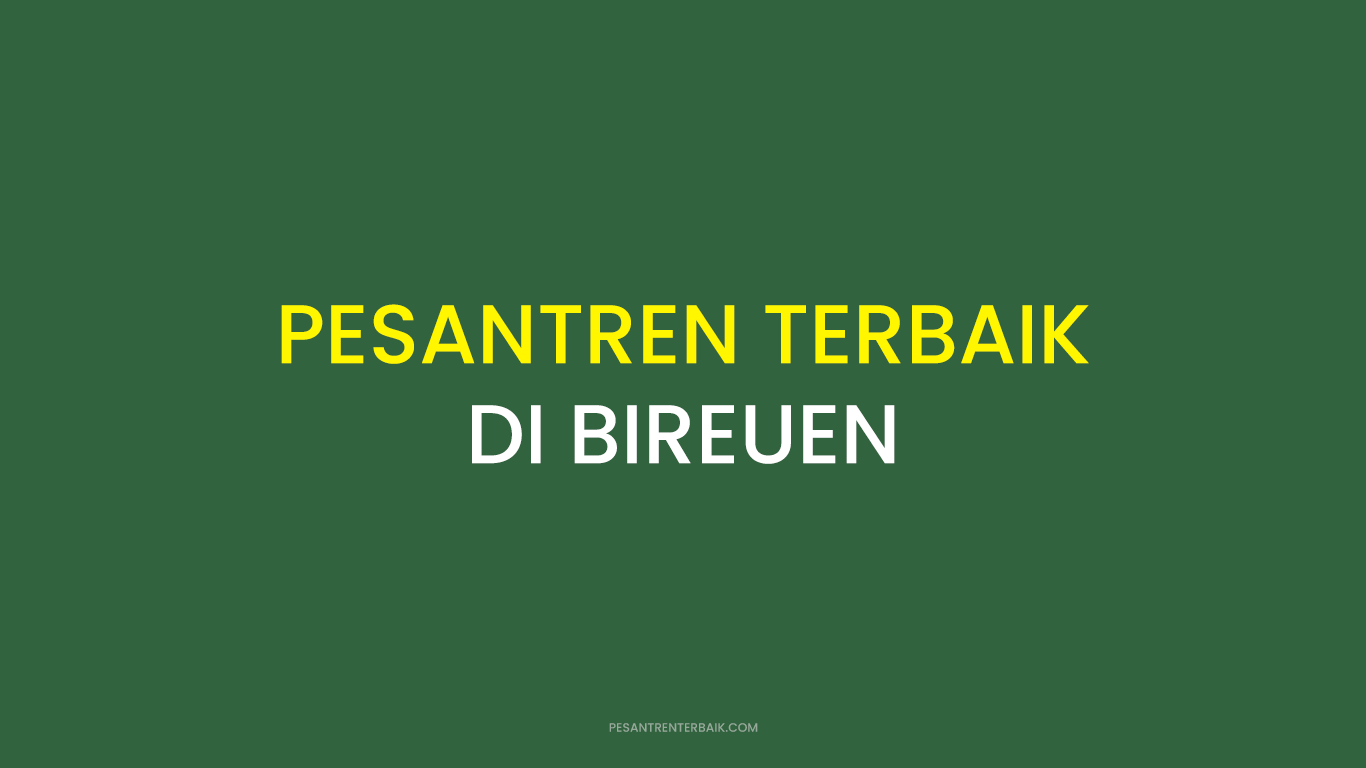 PESANTREN TERBAIK
DI BIREUEN

PESANTRENTERBAIK.COM